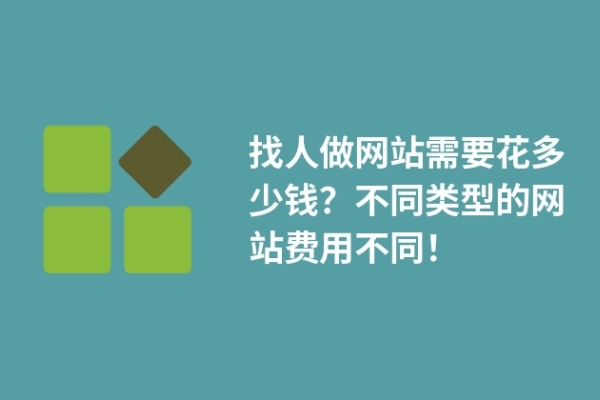 找人做网站需要花多少钱？不同类型的网站费用不同！